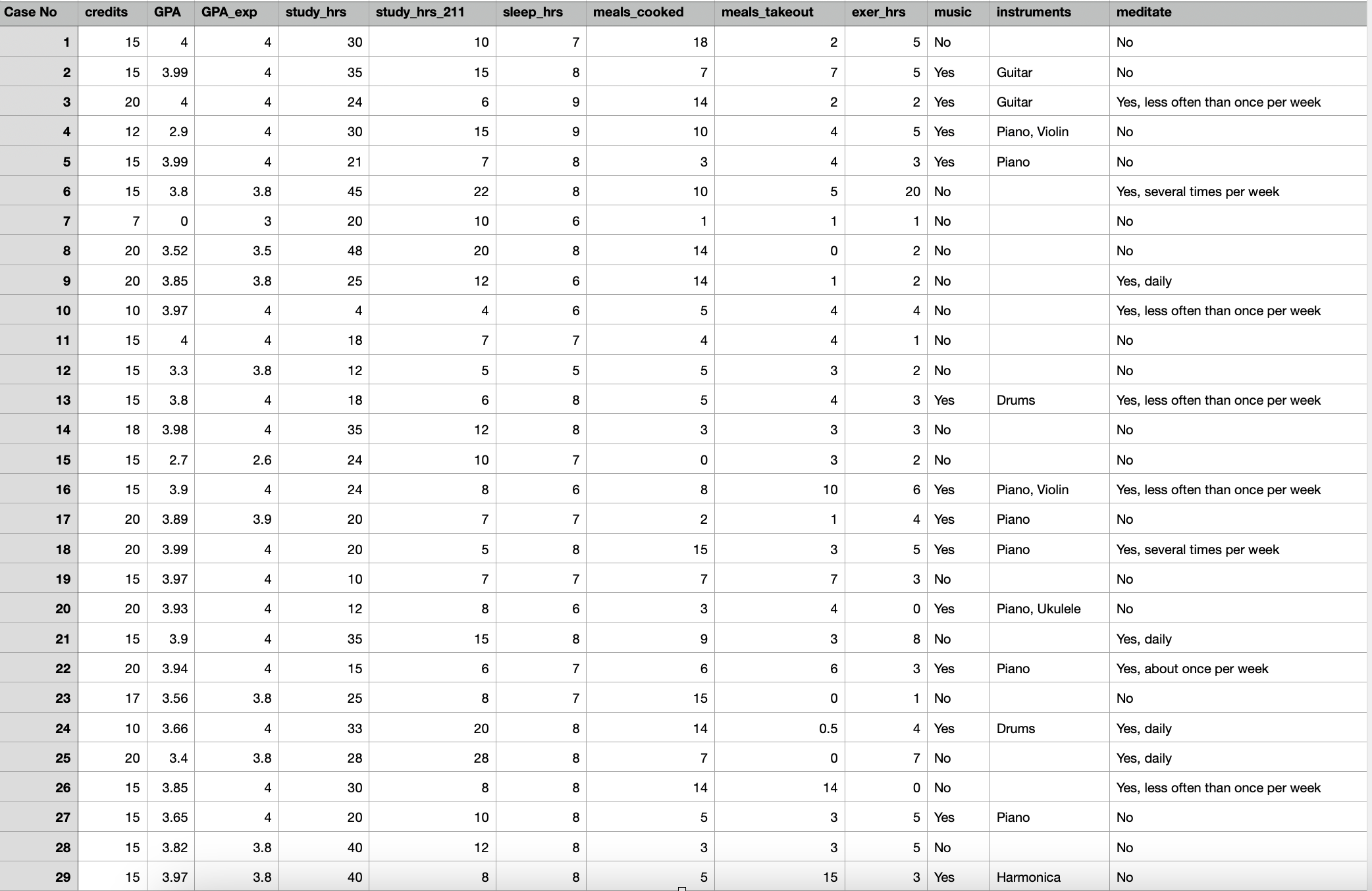 | Case No | credits | GPA | GPA_exp | study_hrs | study_hrs_211 | sleep_hrs | meals_cooked | meals_takeout | exer_hrs | music | instruments | meditate |
|---|---|---|---|---|---|---|---|---|---|---|---|---|
| 1 | 15 | 4 | 4 | 30 | 10 | 7 | 18 | 2 | 5 | No | | No |
| 2 | 15 | 3.99 | 4 | 35 | 15 | 8 | 7 | 7 | 5 | Yes | Guitar | No |
| 3 | 20 | 4 | 4 | 24 | 6 | 9 | 14 | 2 | 2 | Yes | Guitar | Yes, less often than once per week |
| 4 | 12 | 2.9 | 4 | 30 | 15 | 9 | 10 | 4 | 5 | Yes | Piano, Violin | No |
| 5 | 15 | 3.99 | 4 | 21 | 7 | 8 | 3 | 4 | 3 | Yes | Piano | No |
| 6 | 15 | 3.8 | 3.8 | 45 | 22 | 8 | 10 | 5 | 20 | No | | Yes, several times per week |
| 7 | 7 | 0 | 3 | 20 | 10 | 6 | 1 | 1 | 1 | No | | No |
| 8 | 20 | 3.52 | 3.5 | 48 | 20 | 8 | 14 | 0 | 2 | No | | No |
| 9 | 20 | 3.85 | 3.8 | 25 | 12 | 6 | 14 | 1 | 2 | No | | Yes, daily |
| 10 | 10 | 3.97 | 4 | 4 | 4 | 6 | 5 | 4 | 4 | No | | Yes, less often than once per week |
| 11 | 15 | 4 | 4 | 18 | 7 | 7 | 4 | 4 | 1 | No | | No |
| 12 | 15 | 3.3 | 3.8 | 12 | 5 | 5 | 5 | 3 | 2 | No | | No |
| 13 | 15 | 3.8 | 4 | 18 | 6 | 8 | 5 | 4 | 3 | Yes | Drums | Yes, less often than once per week |
| 14 | 18 | 3.98 | 4 | 35 | 12 | 8 | 3 | 3 | 3 | No | | No |
| 15 | 15 | 2.7 | 2.6 | 24 | 10 | 7 | 0 | 3 | 2 | No | | No |
| 16 | 15 | 3.9 | 4 | 24 | 8 | 6 | 8 | 10 | 6 | Yes | Piano, Violin | Yes, less often than once per week |
| 17 | 20 | 3.89 | 3.9 | 20 | 7 | 7 | 2 | 1 | 4 | Yes | Piano | No |
| 18 | 20 | 3.99 | 4 | 20 | 5 | 8 | 15 | 3 | 5 | Yes | Piano | Yes, several times per week |
| 19 | 15 | 3.97 | 4 | 10 | 7 | 7 | 7 | 7 | 3 | No | | No |
| 20 | 20 | 3.93 | 4 | 12 | 8 | 6 | 3 | 4 | 0 | Yes | Piano, Ukulele | No |
| 21 | 15 | 3.9 | 4 | 35 | 15 | 8 | 9 | 3 | 8 | No | | Yes, daily |
| 22 | 20 | 3.94 | 4 | 15 | 6 | 7 | 6 | 6 | 3 | Yes | Piano | Yes, about once per week |
| 23 | 17 | 3.56 | 3.8 | 25 | 8 | 7 | 15 | 0 | 1 | No | | No |
| 24 | 10 | 3.66 | 4 | 33 | 20 | 8 | 14 | 0.5 | 4 | Yes | Drums | Yes, daily |
| 25 | 20 | 3.4 | 3.8 | 28 | 28 | 8 | 7 | 0 | 7 | No | | Yes, daily |
| 26 | 15 | 3.85 | 4 | 30 | 8 | 8 | 14 | 14 | 0 | No | | Yes, less often than once per week |
| 27 | 15 | 3.65 | 4 | 20 | 10 | 8 | 5 | 3 | 5 | Yes | Piano | No |
| 28 | 15 | 3.82 | 3.8 | 40 | 12 | 8 | 3 | 3 | 5 | No | | No |
| 29 | 15 | 3.97 | 3.8 | 40 | 8 | 8 | 5 | 15 | 3 | Yes | Harmonica | No |